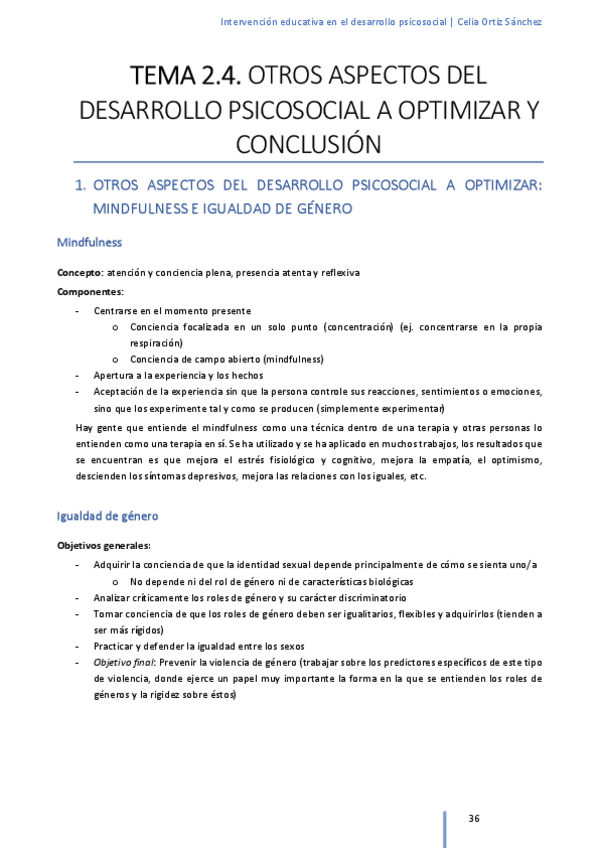 Intervención educativa en el desarrollo psicosocial | Celia Ortiz Sánchez

TEMA 2.4. OTROS ASPECTOS DEL DESARROLLO PSICOSOCIAL A OPTIMIZAR Y CONCLUSIÓN

1. OTROS ASPECTOS DEL DESARROLLO PSICOSOCIAL A OPTIMIZAR: MINDFULNESS E IGUALDAD DE GÉNERO

Mindfulness

Concepto: atención y conciencia plena, presencia atenta y reflexiva

Componentes:

- Centrarse en el momento presente
  o Conciencia focalizada en un solo punto (concentración) (ej. concentrarse en la propia respiración)
  o Conciencia de campo abierto (mindfulness)
- Apertura a la experiencia y los hechos
- Aceptación de la experiencia sin que la persona controle sus reacciones, sentimientos o emociones, sino que los experimente tal y como se producen (simplemente experimentar)

Hay gente que entiende el mindfulness como una técnica dentro de una terapia y otras personas lo entienden como una terapia en sí. Se ha utilizado y se ha aplicado en muchos trabajos, los resultados que se encuentran es que mejora el estrés fisiológico y cognitivo, mejora la empatía, el optimismo, descienden los síntomas depresivos, mejora las relaciones con los iguales, etc.

Igualdad de género

Objetivos generales:

- Adquirir la conciencia de que la identidad sexual depende principalmente de cómo se sienta uno/a
  o No depende ni del rol de género ni de características biológicas
- Analizar críticamente los roles de género y su carácter discriminatorio
- Tomar conciencia de que los roles de género deben ser igualitarios, flexibles y adquirirlos (tienden a ser más rígidos)
- Practicar y defender la igualdad entre los sexos
- Objetivo final: Prevenir la violencia de género (trabajar sobre los predictores específicos de este tipo de violencia, donde ejerce un papel muy importante la forma en la que se entienden los roles de géneros y la rigidez sobre éstos)

36